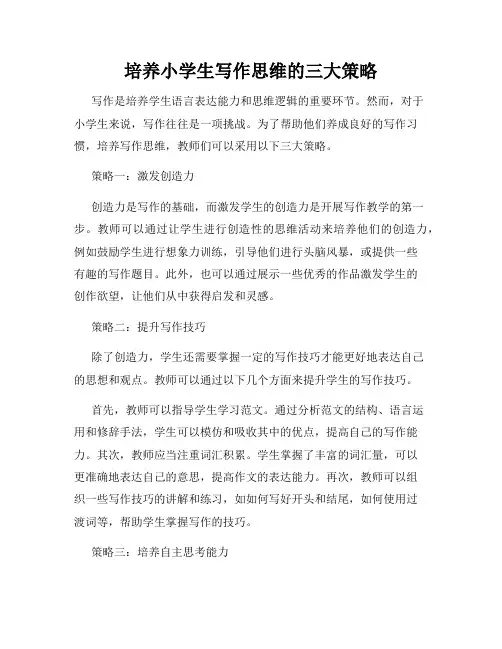 培养小学生写作思维的三大策略

写作是培养学生语言表达能力和思维逻辑的重要环节。然而，对于小学生来说，写作往往是一项挑战。为了帮助他们养成良好的写作习惯，培养写作思维，教师们可以采用以下三大策略。

策略一：激发创造力

创造力是写作的基础，而激发学生的创造力是开展写作教学的第一步。教师可以通过让学生进行创造性的思维活动来培养他们的创造力，例如鼓励学生进行想象力训练，引导他们进行头脑风暴，或提供一些有趣的写作题目。此外，也可以通过展示一些优秀的作品激发学生的创作欲望，让他们从中获得启发和灵感。

策略二：提升写作技巧

除了创造力，学生还需要掌握一定的写作技巧才能更好地表达自己的思想和观点。教师可以通过以下几个方面来提升学生的写作技巧。

首先，教师可以指导学生学习范文。通过分析范文的结构、语言运用和修辞手法，学生可以模仿和吸收其中的优点，提高自己的写作能力。其次，教师应当注重词汇积累。学生掌握了丰富的词汇量，可以更准确地表达自己的意思，提高作文的表达能力。再次，教师可以组织一些写作技巧的讲解和练习，如如何写好开头和结尾，如何使用过渡词等，帮助学生掌握写作的技巧。

策略三：培养自主思考能力